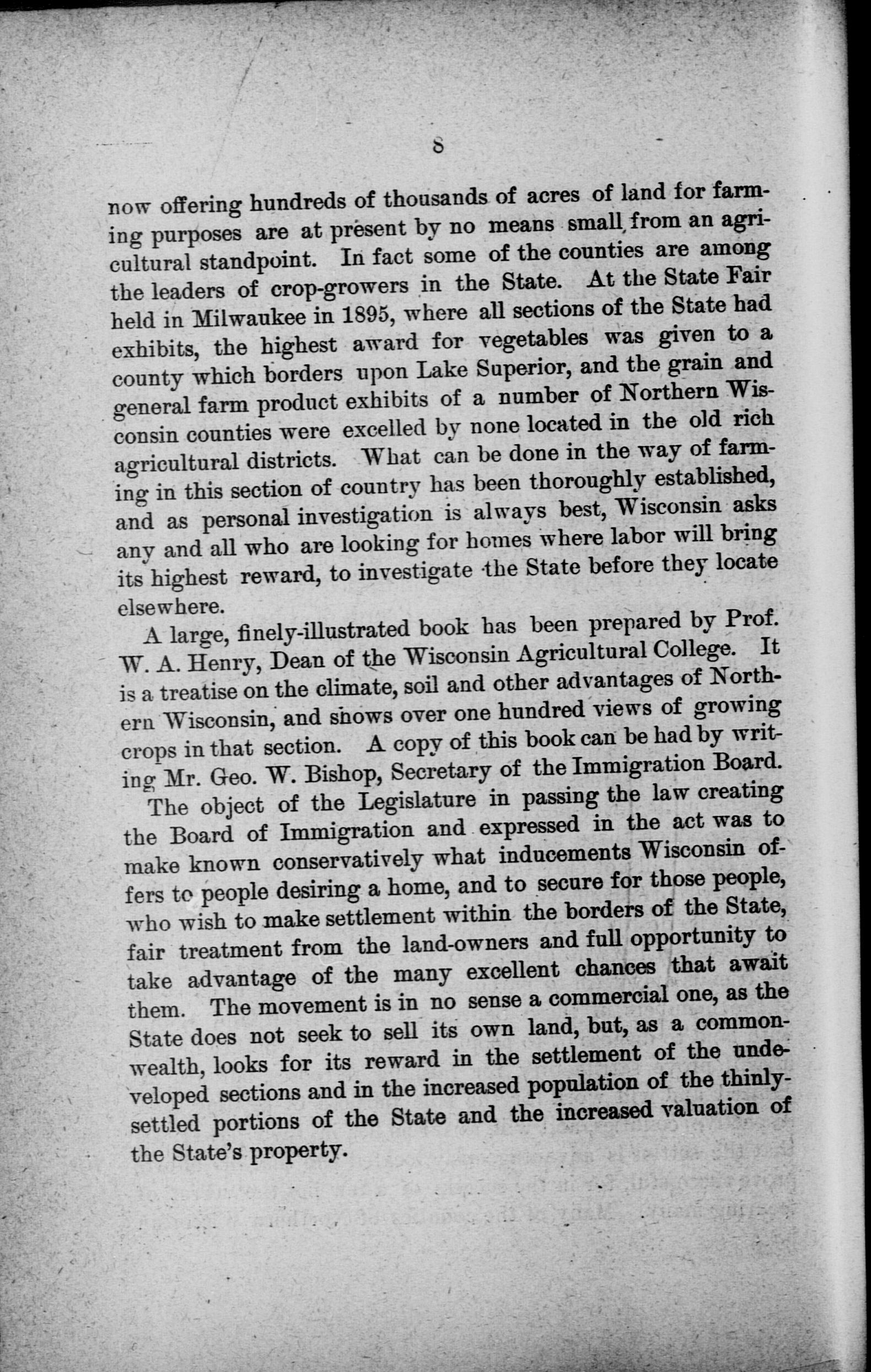 8

now offering hundreds of thousands of acres of land for farming purposes are at present by no means small, from an agricultural standpoint. In fact some of the counties are among the leaders of crop-growers in the State. At the State Fair held in Milwaukee in 1895, where all sections of the State had exhibits, the highest award for vegetables was given to a county which borders upon Lake Superior, and the grain and general farm product exhibits of a number of Northern Wisconsin counties were excelled by none located in the old rich agricultural districts. What can be done in the way of farming in this section of country has been thoroughly established, and as personal investigation is always best, Wisconsin asks any and all who are looking for homes where labor will bring its highest reward, to investigate the State before they locate elsewhere.

A large, finely-illustrated book has been prepared by Prof. W. A. Henry, Dean of the Wisconsin Agricultural College. It is a treatise on the climate, soil and other advantages of Northern Wisconsin, and shows over one hundred views of growing crops in that section. A copy of this book can be had by writing Mr. Geo. W. Bishop, Secretary of the Immigration Board.

The object of the Legislature in passing the law creating the Board of Immigration and expressed in the act was to make known conservatively what inducements Wisconsin offers to people desiring a home, and to secure for those people, who wish to make settlement within the borders of the State, fair treatment from the land-owners and full opportunity to take advantage of the many excellent chances that await them. The movement is in no sense a commercial one, as the State does not seek to sell its own land, but, as a commonwealth, looks for its reward in the settlement of the undeveloped sections and in the increased population of the thinly-settled portions of the State and the increased valuation of the State's property.